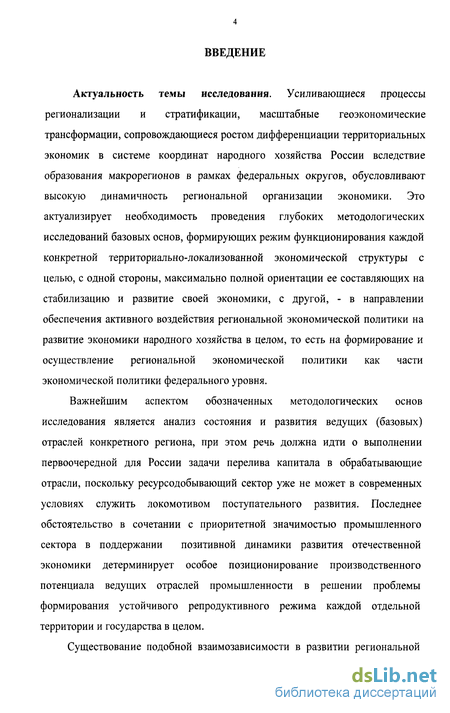 4

ВВЕДЕНИЕ

Актуальность темы исследования. Усиливающиеся процессы регионализации и стратификации, масштабные геоэкономические трансформации, сопровождающиеся ростом дифференциации территориальных экономик в системе координат народного хозяйства России вследствие образования макрорегионов в рамках федеральных округов, обусловливают высокую динамичность региональной организации экономики. Это актуализирует необходимость проведения глубоких методологических исследований базовых основ, формирующих режим функционирования каждой конкретной территориально-локализованной экономической структуры с целью, с одной стороны, максимально полной ориентации ее составляющих на стабилизацию и развитие своей экономики, с другой, - в направлении обеспечения активного воздействия региональной экономической политики на развитие экономики народного хозяйства в целом, то есть на формирование и осуществление региональной экономической политики как части экономической политики федерального уровня.

Важнейшим аспектом обозначенных методологических основ исследования является анализ состояния и развития ведущих (базовых) отраслей конкретного региона, при этом речь должна идти о выполнении первоочередной для России задачи перелива капитала в обрабатывающие отрасли, поскольку ресурсодобывающий сектор уже не может в современных условиях служить локомотивом поступательного развития. Последнее обстоятельство в сочетании с приоритетной значимостью промышленного сектора в поддержании позитивной динамики развития отечественной экономики детерминирует особое позиционирование производственного потенциала ведущих отраслей промышленности в решении проблемы формирования устойчивого репродуктивного режима каждой отдельной территории и государства в целом.

Существование подобной взаимозависимости в развитии региональной

dsLib.net
библиотека диссертаций